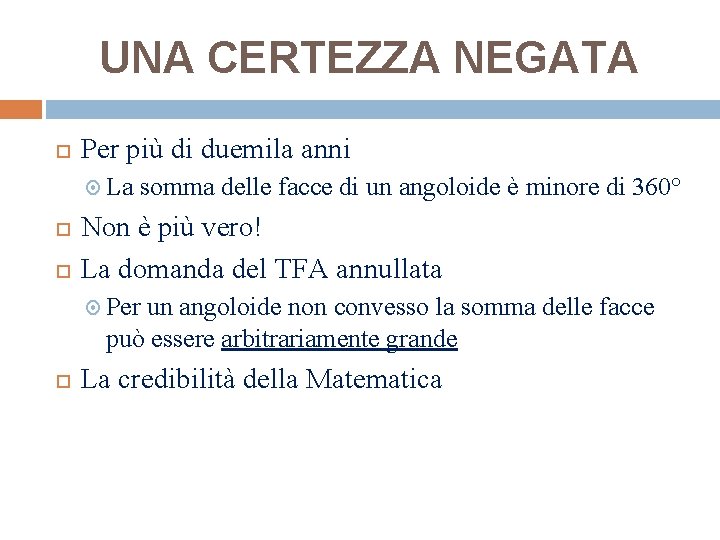 UNA CERTEZZA NEGATA

Per più di duemila anni

La somma delle facce di un angoloide è minore di 360°

Non è più vero!

La domanda del TFA annullata

Per un angoloide non convesso la somma delle facce può essere arbitrariamente grande

La credibilità della Matematica